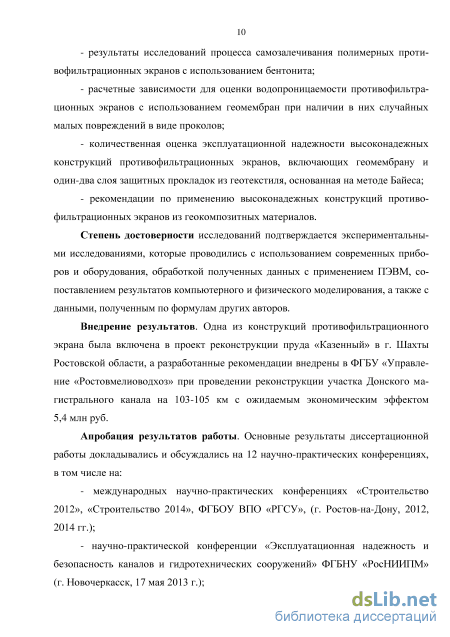 10

- результаты исследований процесса самозалечивания полимерных противофильтрационных экранов с использованием бентонита;

- расчетные зависимости для оценки водопроницаемости противофильтрационных экранов с использованием геомембран при наличии в них случайных малых повреждений в виде проколов;

- количественная оценка эксплуатационной надежности высоконадежных конструкций противофильтрационных экранов, включающих геомембрану и один-два слоя защитных прокладок из геотекстиля, основанная на методе Байеса;

- рекомендации по применению высоконадежных конструкций противофильтрационных экранов из геокомпозитных материалов.

Степень достоверности исследований подтверждается экспериментальными исследованиями, которые проводились с использованием современных приборов и оборудования, обработкой полученных данных с применением ПЭВМ, сопоставлением результатов компьютерного и физического моделирования, а также с данными, полученным по формулам других авторов.

Внедрение результатов. Одна из конструкций противофильтрационного экрана была включена в проект реконструкции пруда «Казенный» в г. Шахты Ростовской области, а разработанные рекомендации внедрены в ФГБУ «Управление «Ростовмелиоводхоз» при проведении реконструкции участка Донского магистрального канала на 103-105 км с ожидаемым экономическим эффектом 5,4 млн руб.

Апробация результатов работы. Основные результаты диссертационной работы докладывались и обсуждались на 12 научно-практических конференциях, в том числе на:

- международных научно-практических конференциях «Строительство 2012», «Строительство 2014», ФГБОУ ВПО «РГСУ», (г. Ростов-на-Дону, 2012, 2014 гг.);

- научно-практической конференции «Эксплуатационная надежность и безопасность каналов и гидротехнических сооружений» ФГБНУ «РосНИИПМ» (г. Новочеркасск, 17 мая 2013 г.);

dsLib.net
библиотека диссертаций